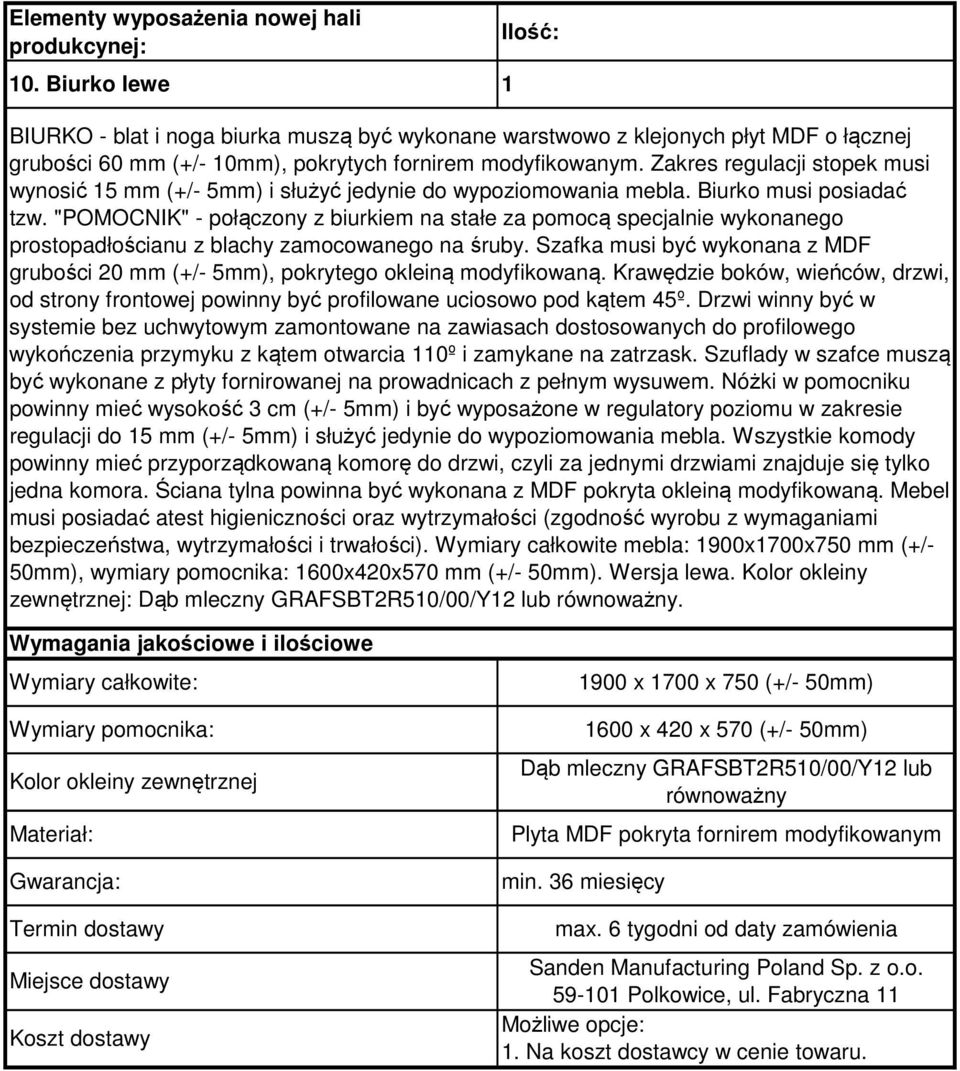 | Elementy wyposażenia nowej hali produkcynej: | Ilość: |
|---|---|
| 10. Biurko lewe | 1 |

BIURKO - blat i noga biurka muszą być wykonane warstwowo z klejonych płyt MDF o łącznej grubości 60 mm (+/- 10mm), pokrytych fornirem modyfikowanym. Zakres regulacji stopek musi wynosić 15 mm (+/- 5mm) i służyć jedynie do wypoziomowania mebla. Biurko musi posiadać tzw. "POMOCNIK" - połączony z biurkiem na stałe za pomocą specjalnie wykonanego prostopadłościanu z blachy zamocowanego na śruby. Szafka musi być wykonana z MDF grubości 20 mm (+/- 5mm), pokrytego okleiną modyfikowaną. Krawędzie boków, wieńców, drzwi, od strony frontowej powinny być profilowane uciosowo pod kątem 45º. Drzwi winny być w systemie bez uchwytowym zamontowane na zawiasach dostosowanych do profilowego wykończenia przymyku z kątem otwarcia 110º i zamykane na zatrzask. Szuflady w szafce muszą być wykonane z płyty fornirowanej na prowadnicach z pełnym wysuwem. Nóżki w pomocniku powinny mieć wysokość 3 cm (+/- 5mm) i być wyposażone w regulatory poziomu w zakresie regulacji do 15 mm (+/- 5mm) i służyć jedynie do wypoziomowania mebla. Wszystkie komody powinny mieć przyporządkowaną komorę do drzwi, czyli za jednymi drzwiami znajduje się tylko jedna komora. Ściana tylna powinna być wykonana z MDF pokryta okleiną modyfikowaną. Mebel musi posiadać atest higieniczności oraz wytrzymałości (zgodność wyrobu z wymaganiami bezpieczeństwa, wytrzymałości i trwałości). Wymiary całkowite mebla: 1900x1700x750 mm (+/- 50mm), wymiary pomocnika: 1600x420x570 mm (+/- 50mm). Wersja lewa. Kolor okleiny zewnętrznej: Dąb mleczny GRAFSBT2R510/00/Y12 lub równoważny.

Wymagania jakościowe i ilościowe

| | |
|---|---|
| Wymiary całkowite: | 1900 x 1700 x 750 (+/- 50mm) |
| Wymiary pomocnika: | 1600 x 420 x 570 (+/- 50mm) |
| Kolor okleiny zewnętrznej | Dąb mleczny GRAFSBT2R510/00/Y12 lub równoważny |
| Materiał: | Plyta MDF pokryta fornirem modyfikowanym |
| Gwarancja: | min. 36 miesięcy |
| Termin dostawy | max. 6 tygodni od daty zamówienia |
| Miejsce dostawy | Sanden Manufacturing Poland Sp. z o.o. 59-101 Polkowice, ul. Fabryczna 11 |
| Koszt dostawy | Możliwe opcje: 1. Na koszt dostawcy w cenie towaru. |